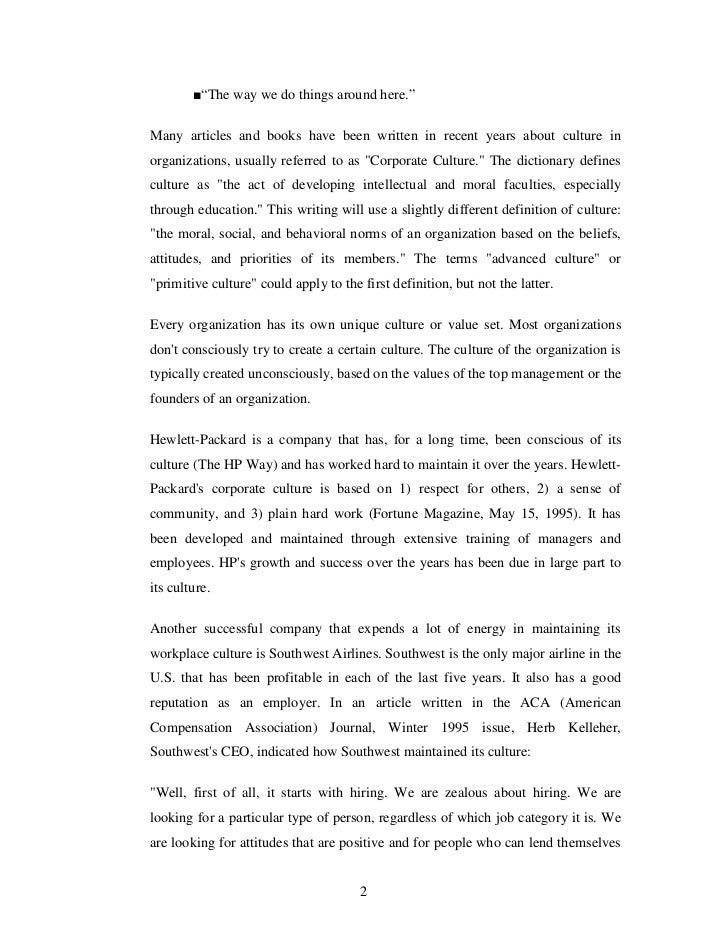 ■“The way we do things around here.”

Many articles and books have been written in recent years about culture in organizations, usually referred to as "Corporate Culture." The dictionary defines culture as "the act of developing intellectual and moral faculties, especially through education." This writing will use a slightly different definition of culture: "the moral, social, and behavioral norms of an organization based on the beliefs, attitudes, and priorities of its members." The terms "advanced culture" or "primitive culture" could apply to the first definition, but not the latter.

Every organization has its own unique culture or value set. Most organizations don't consciously try to create a certain culture. The culture of the organization is typically created unconsciously, based on the values of the top management or the founders of an organization.

Hewlett-Packard is a company that has, for a long time, been conscious of its culture (The HP Way) and has worked hard to maintain it over the years. Hewlett-Packard's corporate culture is based on 1) respect for others, 2) a sense of community, and 3) plain hard work (Fortune Magazine, May 15, 1995). It has been developed and maintained through extensive training of managers and employees. HP's growth and success over the years has been due in large part to its culture.

Another successful company that expends a lot of energy in maintaining its workplace culture is Southwest Airlines. Southwest is the only major airline in the U.S. that has been profitable in each of the last five years. It also has a good reputation as an employer. In an article written in the ACA (American Compensation Association) Journal, Winter 1995 issue, Herb Kelleher, Southwest's CEO, indicated how Southwest maintained its culture:

"Well, first of all, it starts with hiring. We are zealous about hiring. We are looking for a particular type of person, regardless of which job category it is. We are looking for attitudes that are positive and for people who can lend themselves

2